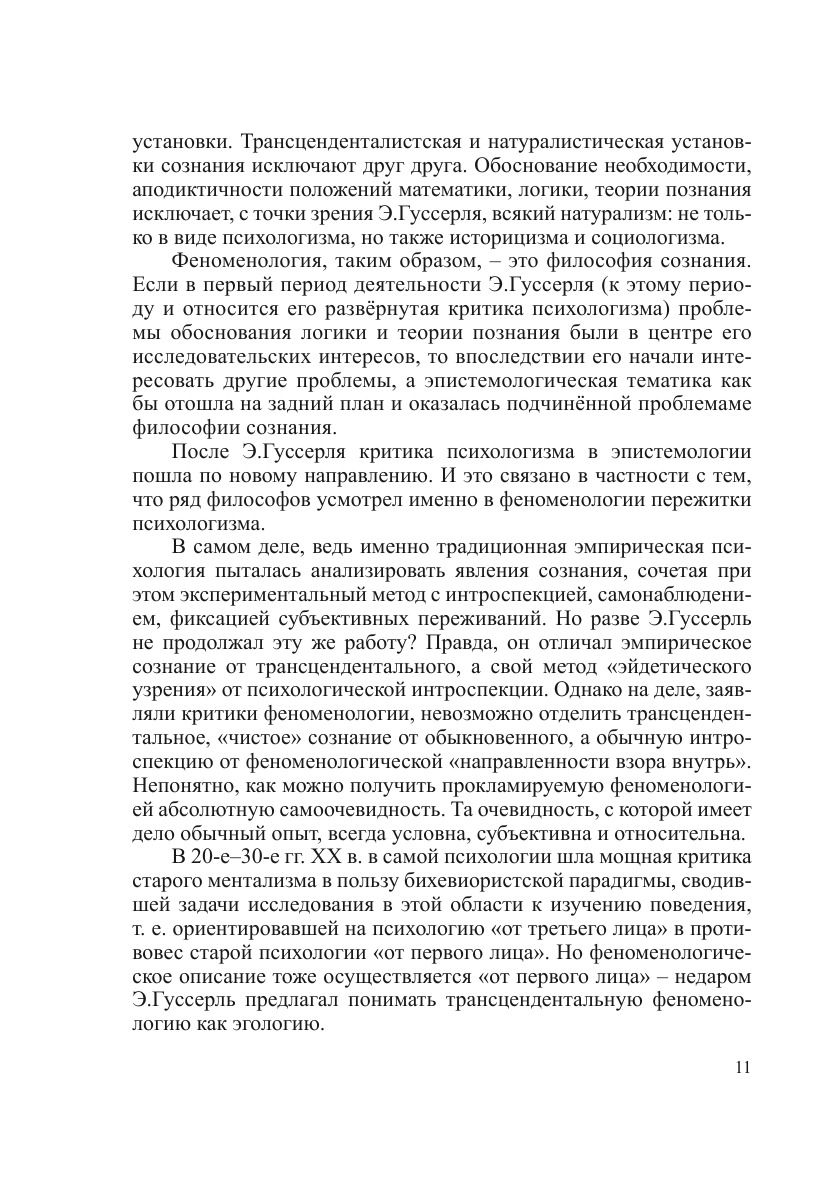 установки. Трансценденталистская и натуралистическая установки сознания исключают друг друга. Обоснование необходимости, аподиктичности положений математики, логики, теории познания исключает, с точки зрения Э.Гуссерля, всякий натурализм: не только в виде психологизма, но также историцизма и социологизма.

Феноменология, таким образом, – это философия сознания. Если в первый период деятельности Э.Гуссерля (к этому периоду и относится его развёрнутая критика психологизма) проблемы обоснования логики и теории познания были в центре его исследовательских интересов, то впоследствии его начали интересовать другие проблемы, а эпистемологическая тематика как бы отошла на задний план и оказалась подчинённой проблемаме философии сознания.

После Э.Гуссерля критика психологизма в эпистемологии пошла по новому направлению. И это связано в частности с тем, что ряд философов усмотрел именно в феноменологии пережитки психологизма.

В самом деле, ведь именно традиционная эмпирическая психология пыталась анализировать явления сознания, сочетая при этом экспериментальный метод с интроспекцией, самонаблюдением, фиксацией субъективных переживаний. Но разве Э.Гуссерль не продолжал эту же работу? Правда, он отличал эмпирическое сознание от трансцендентального, а свой метод «эйдетического узрения» от психологической интроспекции. Однако на деле, заявляли критики феноменологии, невозможно отделить трансцендентальное, «чистое» сознание от обыкновенного, а обычную интроспекцию от феноменологической «направленности взора внутрь». Непонятно, как можно получить прокламируемую феноменологией абсолютную самоочевидность. Та очевидность, с которой имеет дело обычный опыт, всегда условна, субъективна и относительна.

В 20-е–30-е гг. XX в. в самой психологии шла мощная критика старого ментализма в пользу бихевиористской парадигмы, сводившей задачи исследования в этой области к изучению поведения, т. е. ориентировавшей на психологию «от третьего лица» в противовес старой психологии «от первого лица». Но феноменологическое описание тоже осуществляется «от первого лица» – недаром Э.Гуссерль предлагал понимать трансцендентальную феноменологию как эгологию.

11